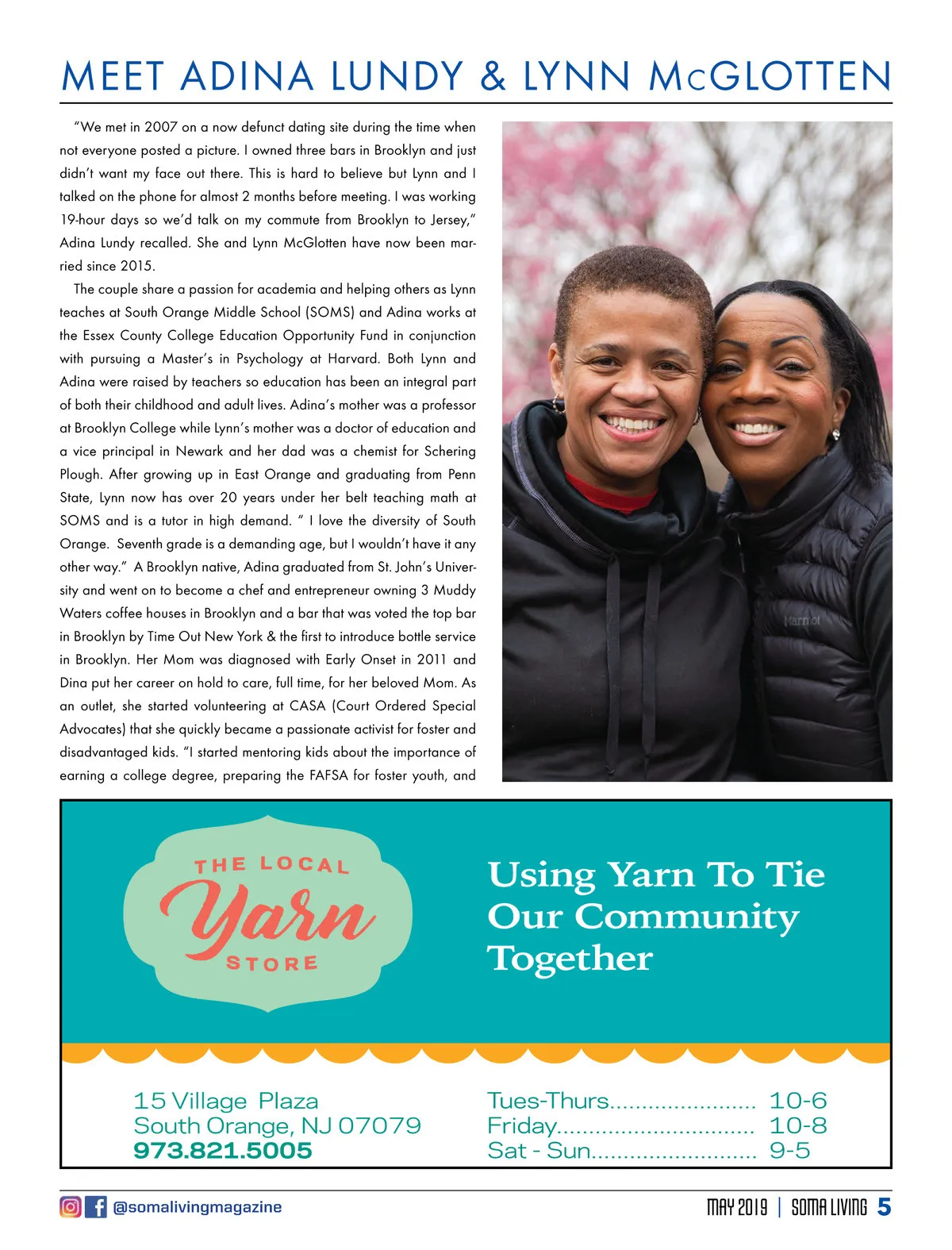 MEET ADINA LUNDY & LYNN McGLOTTEN

"We met in 2007 on a now defunct dating site during the time when not everyone posted a picture. I owned three bars in Brooklyn and just didn't want my face out there. This is hard to believe but Lynn and I talked on the phone for almost 2 months before meeting. I was working 19-hour days so we'd talk on my commute from Brooklyn to Jersey," Adina Lundy recalled. She and Lynn McGlotten have now been married since 2015.

The couple share a passion for academia and helping others as Lynn teaches at South Orange Middle School (SOMS) and Adina works at the Essex County College Education Opportunity Fund in conjunction with pursuing a Master's in Psychology at Harvard. Both Lynn and Adina were raised by teachers so education has been an integral part of both their childhood and adult lives. Adina's mother was a professor at Brooklyn College while Lynn's mother was a doctor of education and a vice principal in Newark and her dad was a chemist for Schering Plough. After growing up in East Orange and graduating from Penn State, Lynn now has over 20 years under her belt teaching math at SOMS and is a tutor in high demand. " I love the diversity of South Orange. Seventh grade is a demanding age, but I wouldn't have it any other way." A Brooklyn native, Adina graduated from St. John's University and went on to become a chef and entrepreneur owning 3 Muddy Waters coffee houses in Brooklyn and a bar that was voted the top bar in Brooklyn by Time Out New York & the first to introduce bottle service in Brooklyn. Her Mom was diagnosed with Early Onset in 2011 and Dina put her career on hold to care, full time, for her beloved Mom. As an outlet, she started volunteering at CASA (Court Ordered Special Advocates) that she quickly became a passionate activist for foster and disadvantaged kids. "I started mentoring kids about the importance of earning a college degree, preparing the FAFSA for foster youth, and

THE LOCAL
Yarn
STORE

Using Yarn To Tie Our Community Together

15 Village Plaza
South Orange, NJ 07079
973.821.5005

Tues-Thurs 10-6
Friday 10-8
Sat - Sun 9-5

@somalivingmagazine

MAY 2019 | SOMA LIVING 5